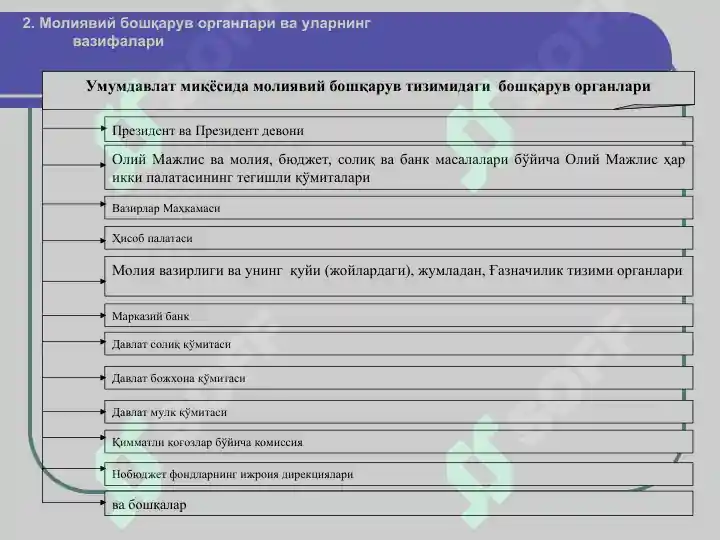 2. Молиявий бошқарув органлари ва уларнинг вазифалари

Умумдавлат миқёсида молиявий бошқарув тизимидаги бошқарув органлари

Президент ва Президент девони

Олий Мажлис ва молия, бюджет, солиқ ва банк масалалари бўйича Олий Мажлис ҳар икки палатасининг тегишли қўмиталари

Вазирлар Маҳкамаси

Ҳисоб палатаси

Молия вазирлиги ва унинг қуйи (жойлардаги), жумладан, Ғазначилик тизими органлари

Марказий банк

Давлат солиқ қўмитаси

Давлат божхона қўмитаси

Давлат мулк қўмитаси

Қимматли қоғозлар бўйича комиссия

Нобюджет фондларнинг ижроия дирекциялари

ва бошқалар